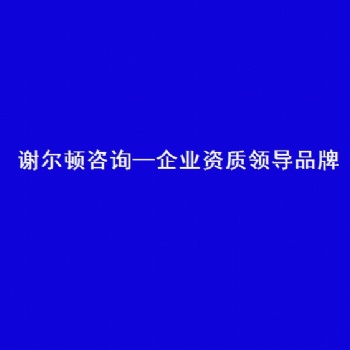 谢尔顿咨询—企业资质领导品牌